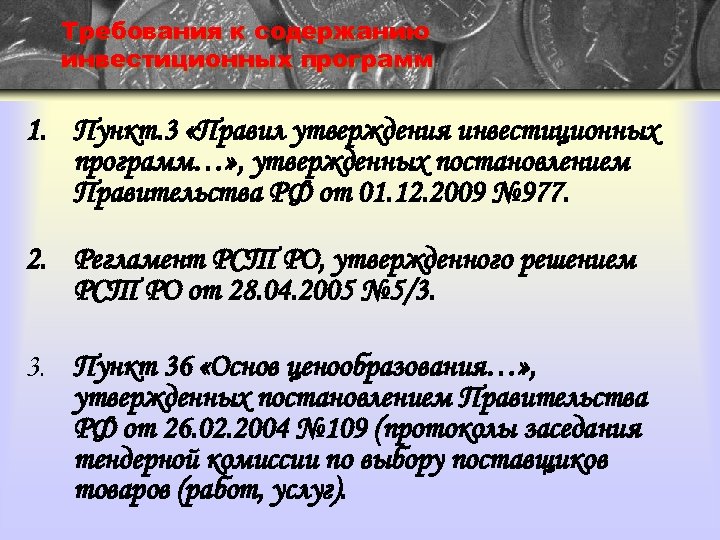 Требования к содержанию инвестиционных программ

1. Пункт.3 «Правил утверждения инвестиционных программ…», утвержденных постановлением Правительства РФ от 01.12.2009 №977.

2. Регламент РСТ РО, утвержденного решением РСТ РО от 28.04.2005 №5/3.

3. Пункт 36 «Основ ценообразования…», утвержденных постановлением Правительства РФ от 26.02.2004 №109 (протоколы заседания тендерной комиссии по выбору поставщиков товаров (работ, услуг).